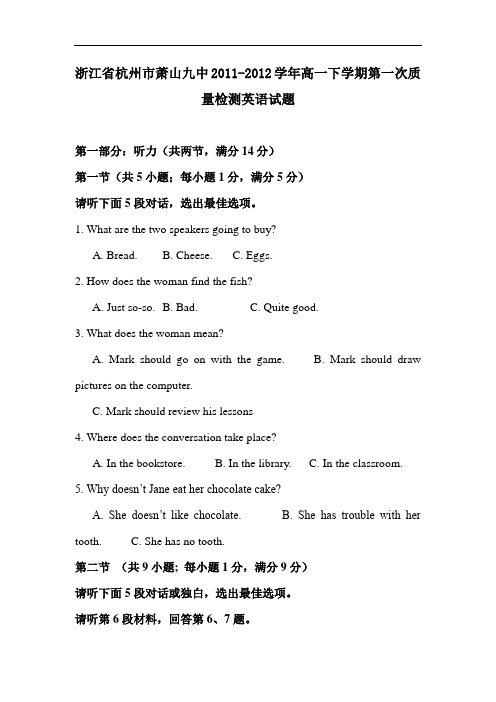 浙江省杭州市萧山九中2011-2012学年高一下学期第一次质量检测英语试题

第一部分：听力（共两节，满分14分）

第一节（共5小题；每小题1分，满分5分）

请听下面5段对话，选出最佳选项。

1. What are the two speakers going to buy?

A. Bread.　B. Cheese.　C. Eggs.

2. How does the woman find the fish?

A. Just so-so.　B. Bad.　C. Quite good.

3. What does the woman mean?

A. Mark should go on with the game.　B. Mark should draw pictures on the computer.

C. Mark should review his lessons

4. Where does the conversation take place?

A. In the bookstore.　B. In the library.　C. In the classroom.

5. Why doesn't Jane eat her chocolate cake?

A. She doesn't like chocolate.　B. She has trouble with her tooth.　C. She has no tooth.

第二节 （共9小题；每小题1分，满分9分）

请听下面5段对话或独白，选出最佳选项。

请听第6段材料，回答第6、7题。